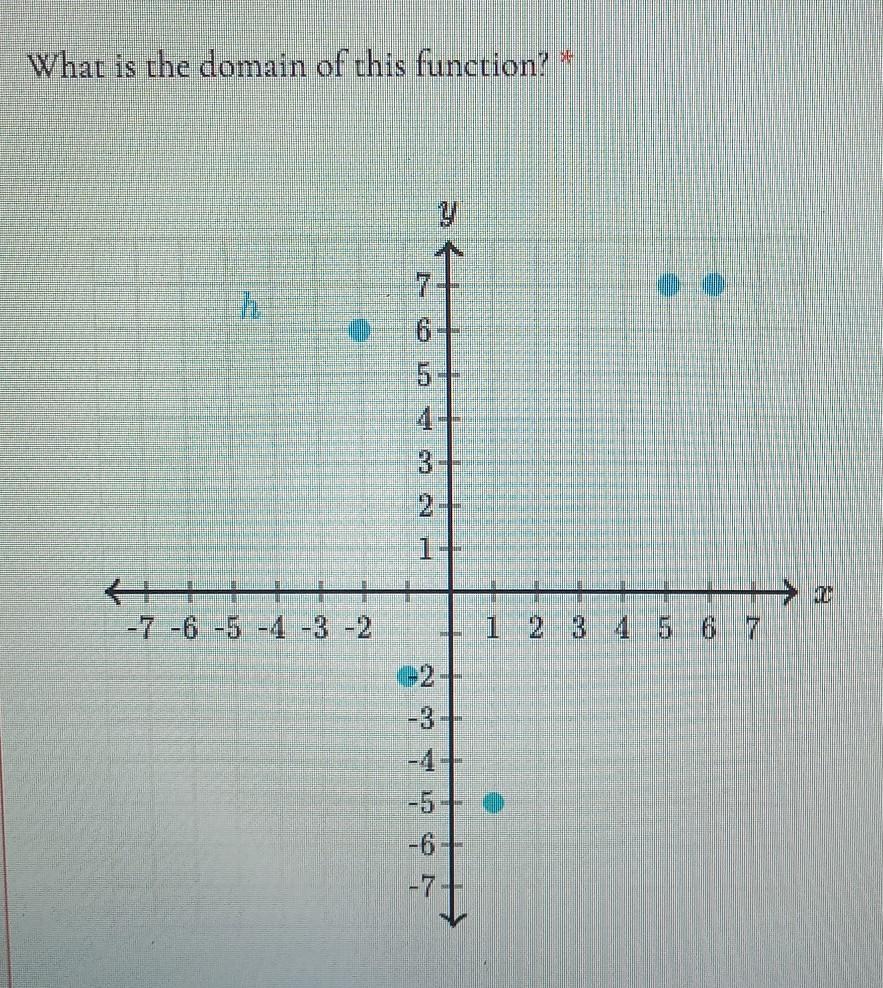 What is the domain of this function? *

$y$

$h$

7
6
5
4
3
2
1
-7 -6 -5 -4 -3 -2
1 2 3 4 5 6 7
$x$
-2
-3
-4
-5
-6
-7